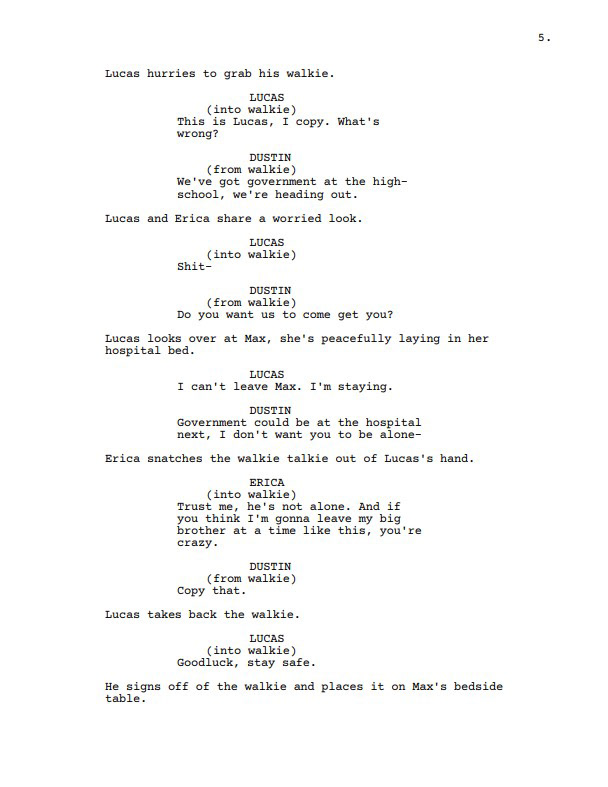 5.

Lucas hurries to grab his walkie.

LUCAS
(into walkie)
This is Lucas, I copy. What's wrong?

DUSTIN
(from walkie)
We've got government at the high-school, we're heading out.

Lucas and Erica share a worried look.

LUCAS
(into walkie)
Shit-

DUSTIN
(from walkie)
Do you want us to come get you?

Lucas looks over at Max, she's peacefully laying in her hospital bed.

LUCAS
I can't leave Max. I'm staying.

DUSTIN
Government could be at the hospital next, I don't want you to be alone-

Erica snatches the walkie talkie out of Lucas's hand.

ERICA
(into walkie)
Trust me, he's not alone. And if you think I'm gonna leave my big brother at a time like this, you're crazy.

DUSTIN
(from walkie)
Copy that.

Lucas takes back the walkie.

LUCAS
(into walkie)
Goodluck, stay safe.

He signs off of the walkie and places it on Max's bedside table.